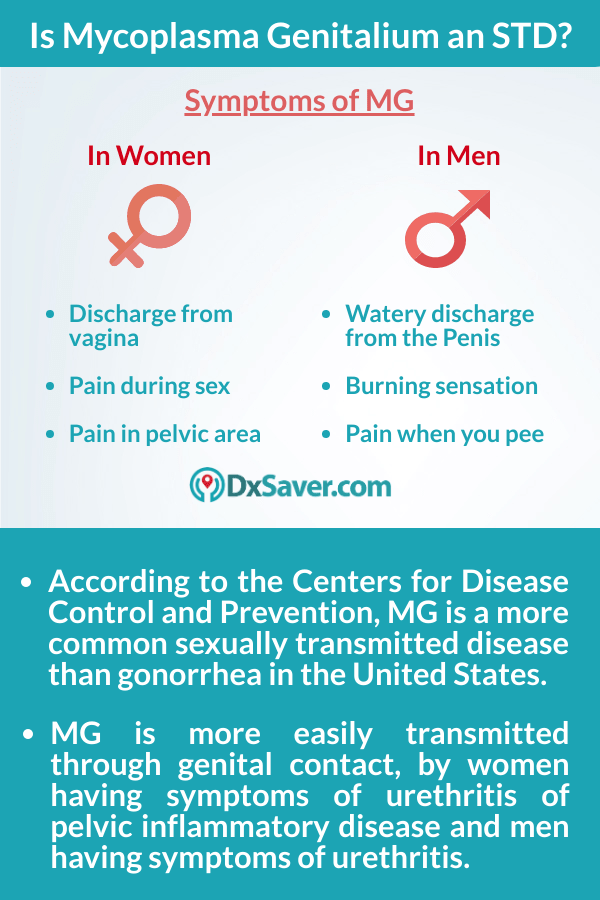 Is Mycoplasma Genitalium an STD?

Symptoms of MG

In Women

- Discharge from vagina
- Pain during sex
- Pain in pelvic area

In Men

- Watery discharge from the Penis
- Burning sensation
- Pain when you pee

DxSaver.com

- According to the Centers for Disease Control and Prevention, MG is a more common sexually transmitted disease than gonorrhea in the United States.
- MG is more easily transmitted through genital contact, by women having symptoms of urethritis of pelvic inflammatory disease and men having symptoms of urethritis.